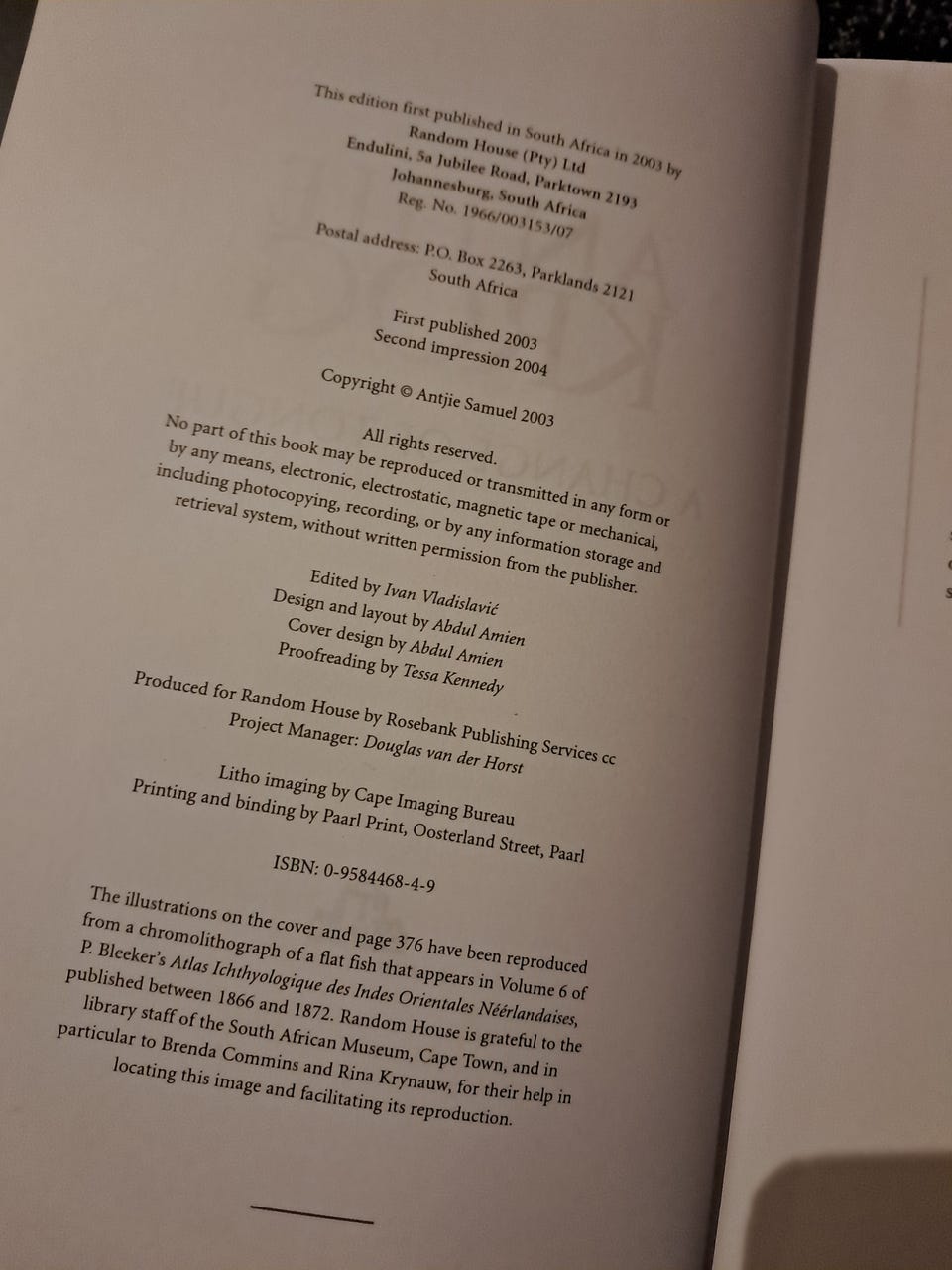 This edition first published in South Africa in 2003 by
Random House (Pty) Ltd
Endulini, 5a Jubilee Road, Parktown 2193
Johannesburg, South Africa
Reg. No. 1966/003153/07

Postal address: P.O. Box 2263, Parklands 2121
South Africa

First published 2003
Second impression 2004

Copyright © Antjie Samuel 2003

All rights reserved.
No part of this book may be reproduced or transmitted in any form or by any means, electronic, electrostatic, magnetic tape or mechanical, including photocopying, recording, or by any information storage and retrieval system, without written permission from the publisher.

Edited by Ivan Vladislavić
Design and layout by Abdul Amien
Cover design by Abdul Amien
Proofreading by Tessa Kennedy

Produced for Random House by Rosebank Publishing Services cc
Project Manager: Douglas van der Horst

Litho imaging by Cape Imaging Bureau
Printing and binding by Paarl Print, Oosterland Street, Paarl

ISBN: 0-9584468-4-9

The illustrations on the cover and page 376 have been reproduced from a chromolithograph of a flat fish that appears in Volume 6 of P. Bleeker's Atlas Ichthyologique des Indes Orientales Néérlandaises, published between 1866 and 1872. Random House is grateful to the library staff of the South African Museum, Cape Town, and in particular to Brenda Commins and Rina Krynauw, for their help in locating this image and facilitating its reproduction.